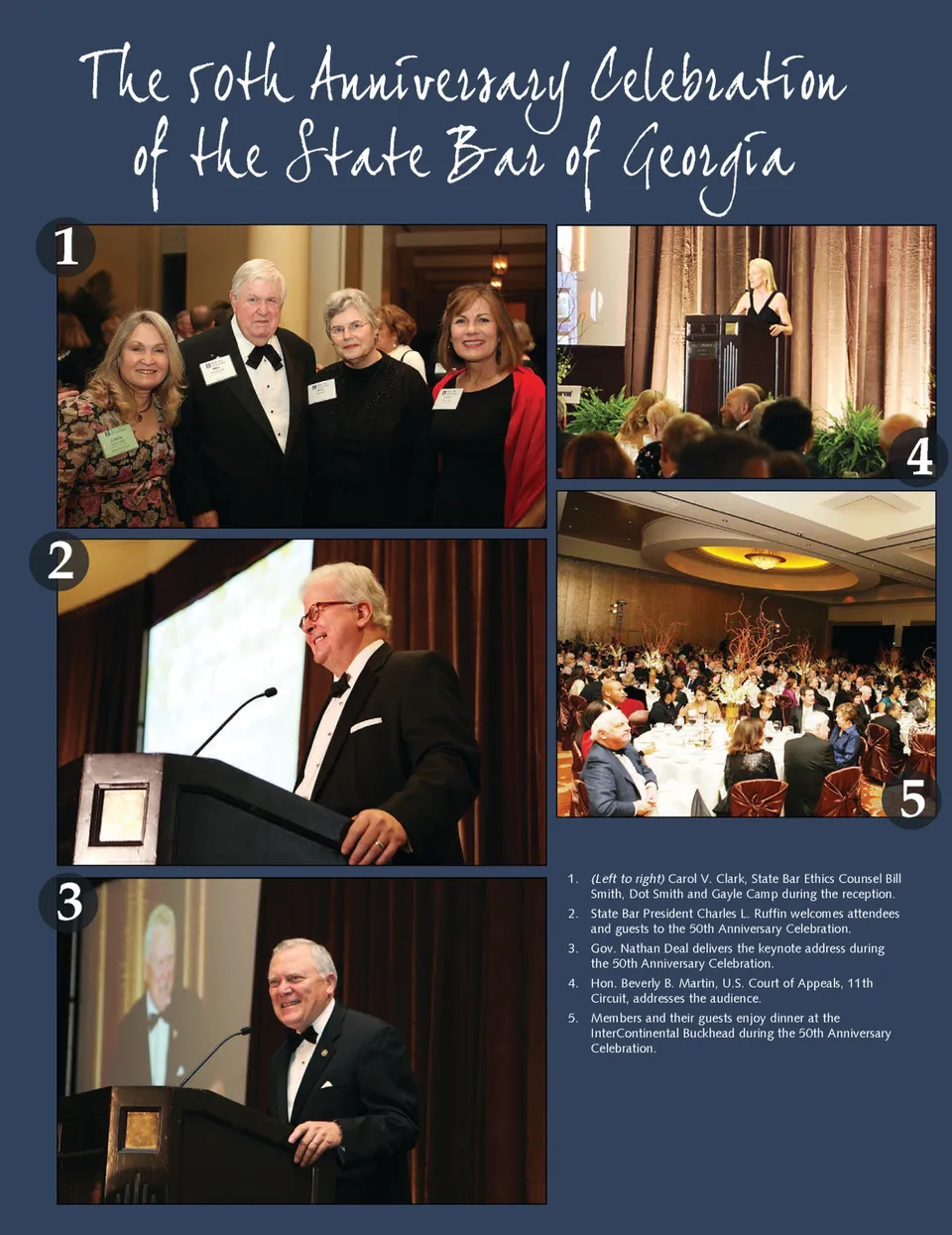 The 50th Anniversary Celebration of the State Bar of Georgia

1

4

2

5

3

1. (Left to right) Carol V. Clark, State Bar Ethics Counsel Bill Smith, Dot Smith and Gayle Camp during the reception.

2. State Bar President Charles L. Ruffin welcomes attendees and guests to the 50th Anniversary Celebration.

3. Gov. Nathan Deal delivers the keynote address during the 50th Anniversary Celebration.

4. Hon. Beverly B. Martin, U.S. Court of Appeals, 11th Circuit, addresses the audience.

5. Members and their guests enjoy dinner at the InterContinental Buckhead during the 50th Anniversary Celebration.